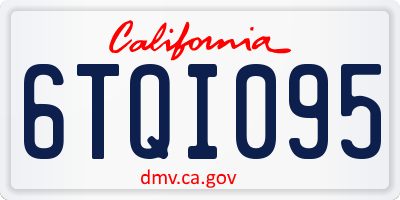 California

6TQI095

dmv.ca.gov